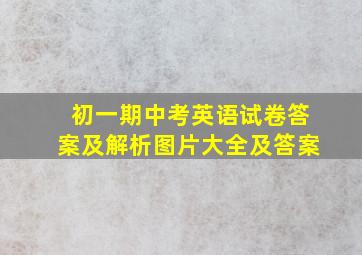 初一期中考英语试卷答案及解析图片大全及答案